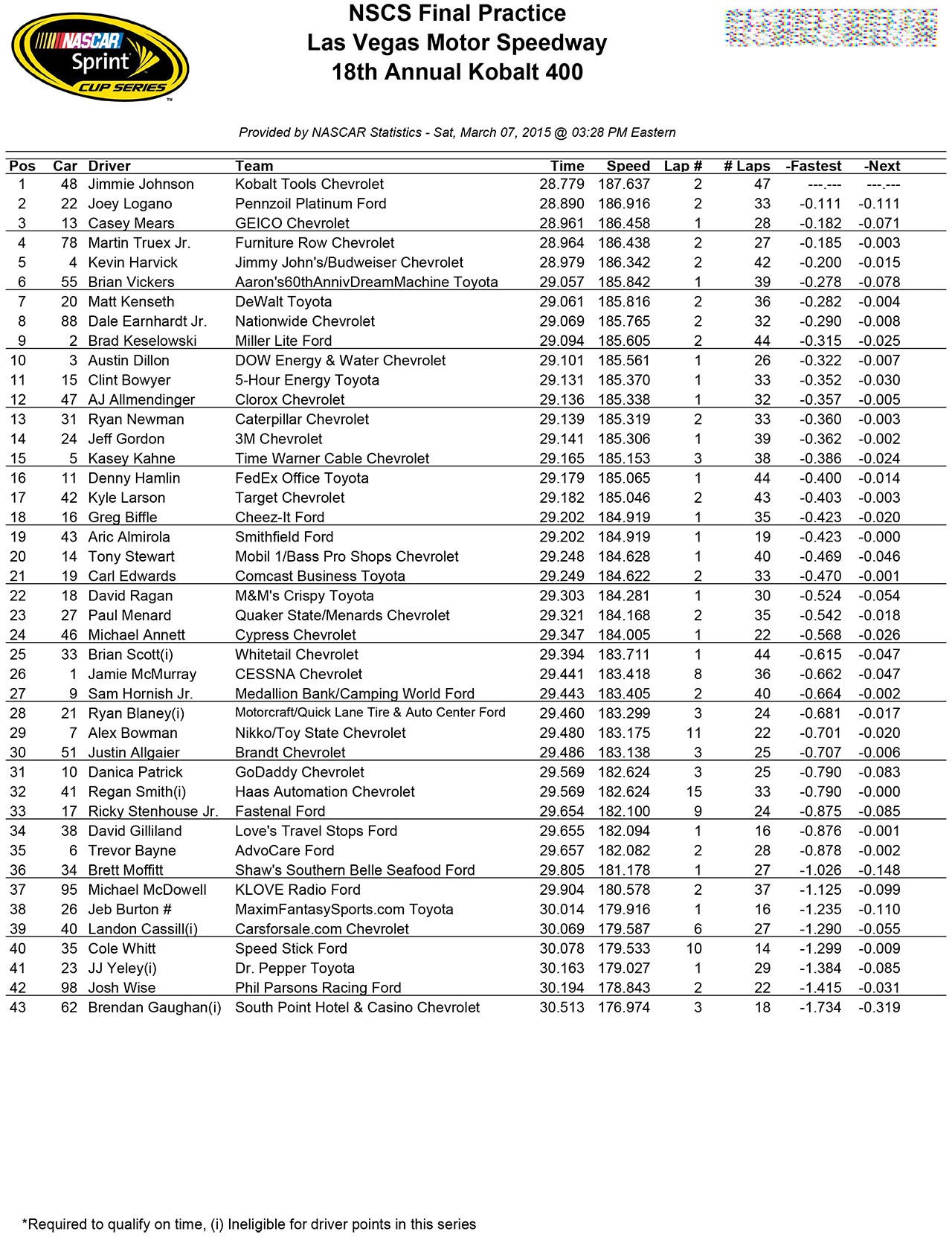 NASCAR Sprint CUP SERIES

NSCS Final Practice
Las Vegas Motor Speedway
18th Annual Kobalt 400

Provided by NASCAR Statistics - Sat, March 07, 2015 @ 03:28 PM Eastern

| Pos | Car | Driver | Team | Time | Speed | Lap # | # Laps | -Fastest | -Next |
|---|---|---|---|---|---|---|---|---|---|
| 1 | 48 | Jimmie Johnson | Kobalt Tools Chevrolet | 28.779 | 187.637 | 2 | 47 | ---.--- | ---.--- |
| 2 | 22 | Joey Logano | Pennzoil Platinum Ford | 28.890 | 186.916 | 2 | 33 | -0.111 | -0.111 |
| 3 | 13 | Casey Mears | GEICO Chevrolet | 28.961 | 186.458 | 1 | 28 | -0.182 | -0.071 |
| 4 | 78 | Martin Truex Jr. | Furniture Row Chevrolet | 28.964 | 186.438 | 2 | 27 | -0.185 | -0.003 |
| 5 | 4 | Kevin Harvick | Jimmy John's/Budweiser Chevrolet | 28.979 | 186.342 | 2 | 42 | -0.200 | -0.015 |
| 6 | 55 | Brian Vickers | Aaron's60thAnnivDreamMachine Toyota | 29.057 | 185.842 | 1 | 39 | -0.278 | -0.078 |
| 7 | 20 | Matt Kenseth | DeWalt Toyota | 29.061 | 185.816 | 2 | 36 | -0.282 | -0.004 |
| 8 | 88 | Dale Earnhardt Jr. | Nationwide Chevrolet | 29.069 | 185.765 | 2 | 32 | -0.290 | -0.008 |
| 9 | 2 | Brad Keselowski | Miller Lite Ford | 29.094 | 185.605 | 2 | 44 | -0.315 | -0.025 |
| 10 | 3 | Austin Dillon | DOW Energy & Water Chevrolet | 29.101 | 185.561 | 1 | 26 | -0.322 | -0.007 |
| 11 | 15 | Clint Bowyer | 5-Hour Energy Toyota | 29.131 | 185.370 | 1 | 33 | -0.352 | -0.030 |
| 12 | 47 | AJ Allmendinger | Clorox Chevrolet | 29.136 | 185.338 | 1 | 32 | -0.357 | -0.005 |
| 13 | 31 | Ryan Newman | Caterpillar Chevrolet | 29.139 | 185.319 | 2 | 33 | -0.360 | -0.003 |
| 14 | 24 | Jeff Gordon | 3M Chevrolet | 29.141 | 185.306 | 1 | 39 | -0.362 | -0.002 |
| 15 | 5 | Kasey Kahne | Time Warner Cable Chevrolet | 29.165 | 185.153 | 3 | 38 | -0.386 | -0.024 |
| 16 | 11 | Denny Hamlin | FedEx Office Toyota | 29.179 | 185.065 | 1 | 44 | -0.400 | -0.014 |
| 17 | 42 | Kyle Larson | Target Chevrolet | 29.182 | 185.046 | 2 | 43 | -0.403 | -0.003 |
| 18 | 16 | Greg Biffle | Cheez-It Ford | 29.202 | 184.919 | 1 | 35 | -0.423 | -0.020 |
| 19 | 43 | Aric Almirola | Smithfield Ford | 29.202 | 184.919 | 1 | 19 | -0.423 | -0.000 |
| 20 | 14 | Tony Stewart | Mobil 1/Bass Pro Shops Chevrolet | 29.248 | 184.628 | 1 | 40 | -0.469 | -0.046 |
| 21 | 19 | Carl Edwards | Comcast Business Toyota | 29.249 | 184.622 | 2 | 33 | -0.470 | -0.001 |
| 22 | 18 | David Ragan | M&M's Crispy Toyota | 29.303 | 184.281 | 1 | 30 | -0.524 | -0.054 |
| 23 | 27 | Paul Menard | Quaker State/Menards Chevrolet | 29.321 | 184.168 | 2 | 35 | -0.542 | -0.018 |
| 24 | 46 | Michael Annett | Cypress Chevrolet | 29.347 | 184.005 | 1 | 22 | -0.568 | -0.026 |
| 25 | 33 | Brian Scott(i) | Whitetail Chevrolet | 29.394 | 183.711 | 1 | 44 | -0.615 | -0.047 |
| 26 | 1 | Jamie McMurray | CESSNA Chevrolet | 29.441 | 183.418 | 8 | 36 | -0.662 | -0.047 |
| 27 | 9 | Sam Hornish Jr. | Medallion Bank/Camping World Ford | 29.443 | 183.405 | 2 | 40 | -0.664 | -0.002 |
| 28 | 21 | Ryan Blaney(i) | Motorcraft/Quick Lane Tire & Auto Center Ford | 29.460 | 183.299 | 3 | 24 | -0.681 | -0.017 |
| 29 | 7 | Alex Bowman | Nikko/Toy State Chevrolet | 29.480 | 183.175 | 11 | 22 | -0.701 | -0.020 |
| 30 | 51 | Justin Allgaier | Brandt Chevrolet | 29.486 | 183.138 | 3 | 25 | -0.707 | -0.006 |
| 31 | 10 | Danica Patrick | GoDaddy Chevrolet | 29.569 | 182.624 | 3 | 25 | -0.790 | -0.083 |
| 32 | 41 | Regan Smith(i) | Haas Automation Chevrolet | 29.569 | 182.624 | 15 | 33 | -0.790 | -0.000 |
| 33 | 17 | Ricky Stenhouse Jr. | Fastenal Ford | 29.654 | 182.100 | 9 | 24 | -0.875 | -0.085 |
| 34 | 38 | David Gilliland | Love's Travel Stops Ford | 29.655 | 182.094 | 1 | 16 | -0.876 | -0.001 |
| 35 | 6 | Trevor Bayne | AdvoCare Ford | 29.657 | 182.082 | 2 | 28 | -0.878 | -0.002 |
| 36 | 34 | Brett Moffitt | Shaw's Southern Belle Seafood Ford | 29.805 | 181.178 | 1 | 27 | -1.026 | -0.148 |
| 37 | 95 | Michael McDowell | KLOVE Radio Ford | 29.904 | 180.578 | 2 | 37 | -1.125 | -0.099 |
| 38 | 26 | Jeb Burton # | MaximFantasySports.com Toyota | 30.014 | 179.916 | 1 | 16 | -1.235 | -0.110 |
| 39 | 40 | Landon Cassill(i) | Carsforsale.com Chevrolet | 30.069 | 179.587 | 6 | 27 | -1.290 | -0.055 |
| 40 | 35 | Cole Whitt | Speed Stick Ford | 30.078 | 179.533 | 10 | 14 | -1.299 | -0.009 |
| 41 | 23 | JJ Yeley(i) | Dr. Pepper Toyota | 30.163 | 179.027 | 1 | 29 | -1.384 | -0.085 |
| 42 | 98 | Josh Wise | Phil Parsons Racing Ford | 30.194 | 178.843 | 2 | 22 | -1.415 | -0.031 |
| 43 | 62 | Brendan Gaughan(i) | South Point Hotel & Casino Chevrolet | 30.513 | 176.974 | 3 | 18 | -1.734 | -0.319 |

*Required to qualify on time, (i) Ineligible for driver points in this series